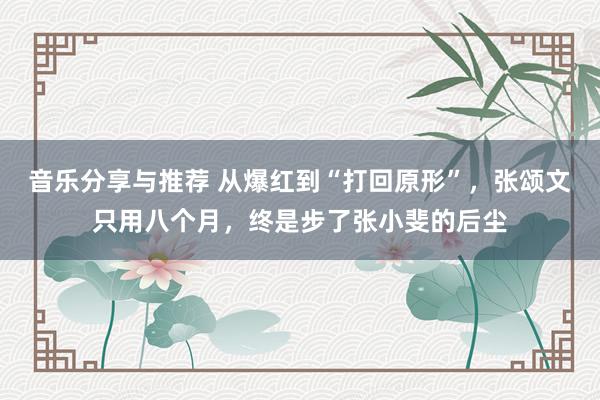 音乐分享与推荐 从爆红到“打回原形”，张颂文只用八个月，终是步了张小斐的后尘